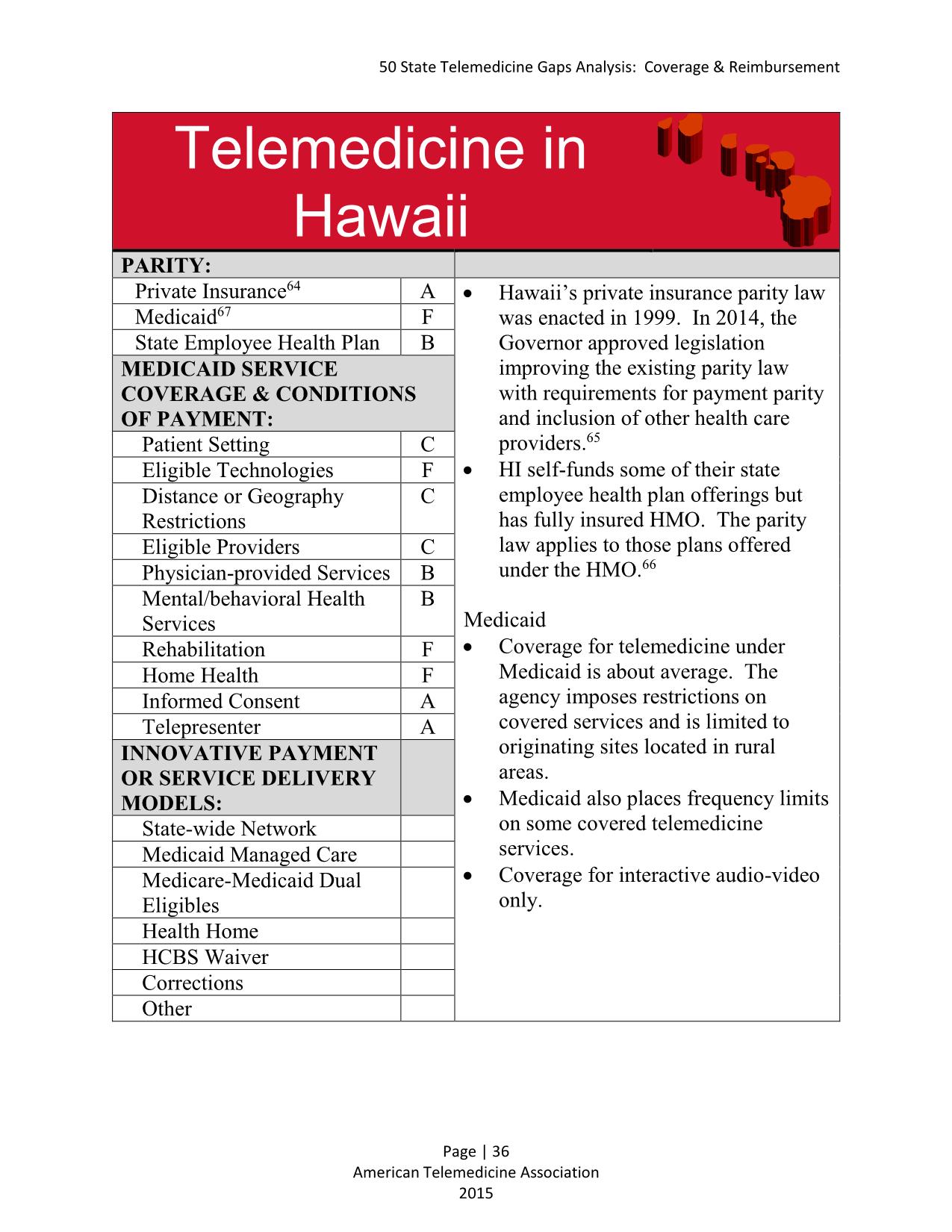 50 State Telemedicine Gaps Analysis: Coverage & Reimbursement

Telemedicine in Hawaii

| PARITY: | |
|---|---|
| Private Insurance$^{64}$ | A |
| Medicaid$^{67}$ | F |
| State Employee Health Plan | B |
| MEDICAID SERVICE COVERAGE & CONDITIONS OF PAYMENT: | |
| Patient Setting | C |
| Eligible Technologies | F |
| Distance or Geography Restrictions | C |
| Eligible Providers | C |
| Physician-provided Services | B |
| Mental/behavioral Health Services | B |
| Rehabilitation | F |
| Home Health | F |
| Informed Consent | A |
| Telepresenter | A |
| INNOVATIVE PAYMENT OR SERVICE DELIVERY MODELS: | |
| State-wide Network | |
| Medicaid Managed Care | |
| Medicare-Medicaid Dual Eligibles | |
| Health Home | |
| HCBS Waiver | |
| Corrections | |
| Other | |

• Hawaii's private insurance parity law was enacted in 1999. In 2014, the Governor approved legislation improving the existing parity law with requirements for payment parity and inclusion of other health care providers.$^{65}$
• HI self-funds some of their state employee health plan offerings but has fully insured HMO. The parity law applies to those plans offered under the HMO.$^{66}$

Medicaid
• Coverage for telemedicine under Medicaid is about average. The agency imposes restrictions on covered services and is limited to originating sites located in rural areas.
• Medicaid also places frequency limits on some covered telemedicine services.
• Coverage for interactive audio-video only.

Page | 36
American Telemedicine Association
2015